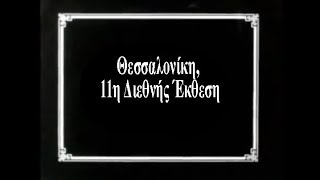 Θεσσαλονίκη,
11η Διεθνής Έκθεση